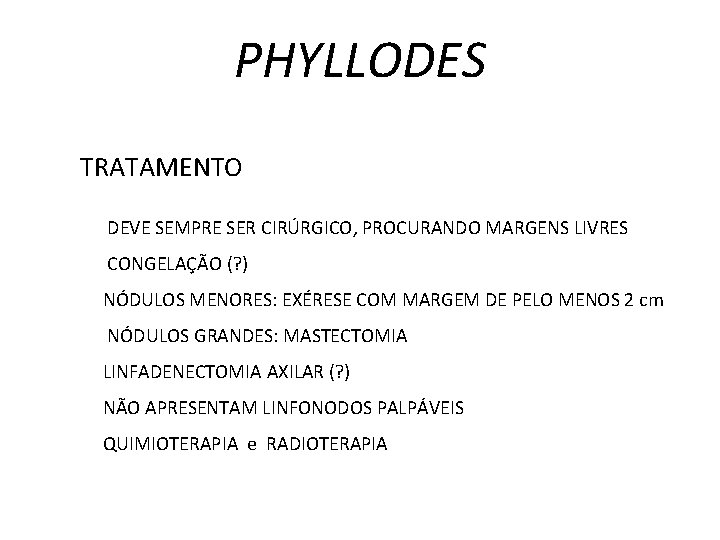 PHYLLODES

TRATAMENTO

DEVE SEMPRE SER CIRÚRGICO, PROCURANDO MARGENS LIVRES

CONGELAÇÃO (?)

NÓDULOS MENORES: EXÉRESE COM MARGEM DE PELO MENOS 2 cm

NÓDULOS GRANDES: MASTECTOMIA

LINFADENECTOMIA AXILAR (?)

NÃO APRESENTAM LINFONODOS PALPÁVEIS

QUIMIOTERAPIA e RADIOTERAPIA